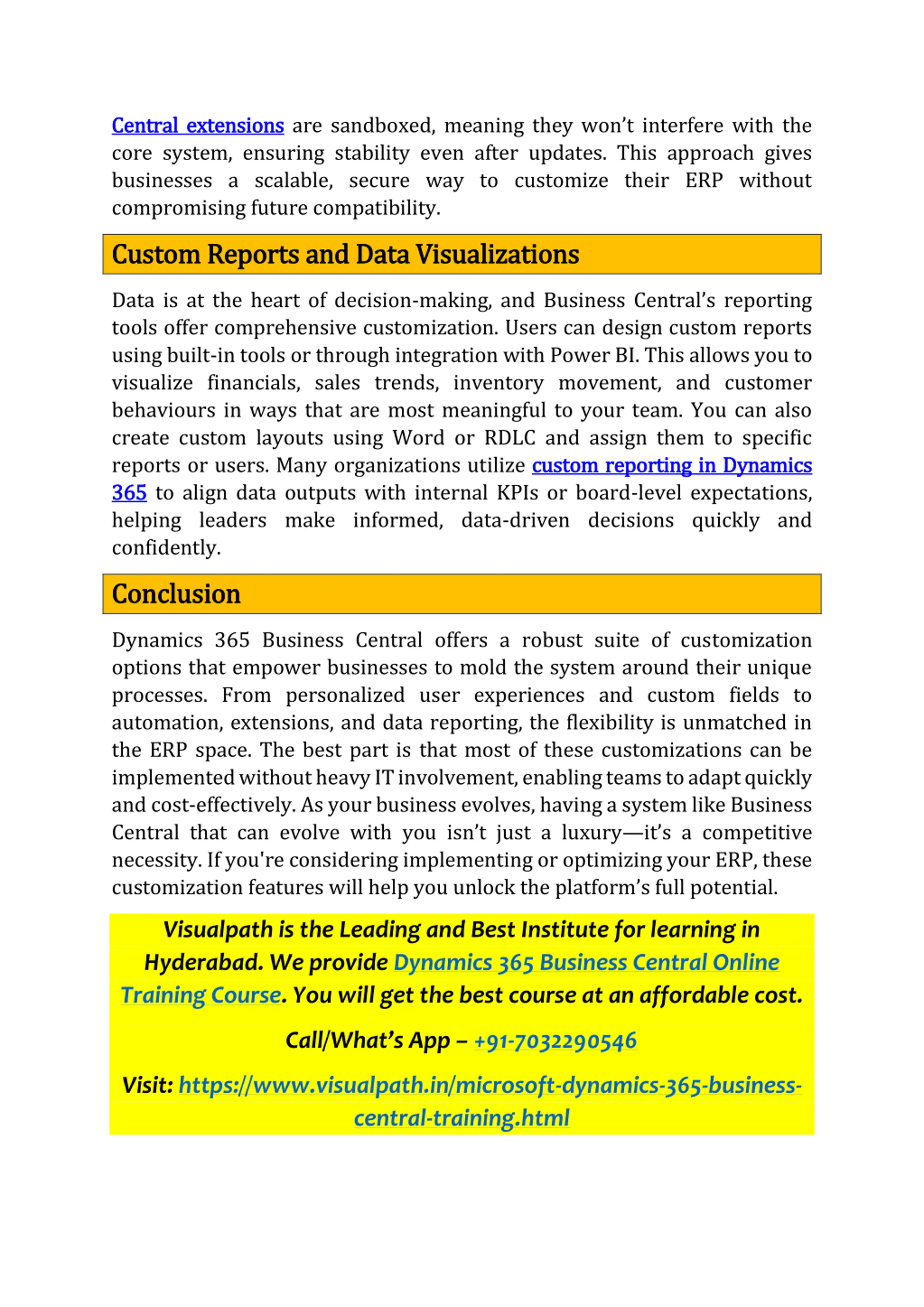 Central extensions are sandboxed, meaning they won't interfere with the core system, ensuring stability even after updates. This approach gives businesses a scalable, secure way to customize their ERP without compromising future compatibility.

Custom Reports and Data Visualizations

Data is at the heart of decision-making, and Business Central's reporting tools offer comprehensive customization. Users can design custom reports using built-in tools or through integration with Power BI. This allows you to visualize financials, sales trends, inventory movement, and customer behaviours in ways that are most meaningful to your team. You can also create custom layouts using Word or RDLC and assign them to specific reports or users. Many organizations utilize custom reporting in Dynamics 365 to align data outputs with internal KPIs or board-level expectations, helping leaders make informed, data-driven decisions quickly and confidently.

Conclusion

Dynamics 365 Business Central offers a robust suite of customization options that empower businesses to mold the system around their unique processes. From personalized user experiences and custom fields to automation, extensions, and data reporting, the flexibility is unmatched in the ERP space. The best part is that most of these customizations can be implemented without heavy IT involvement, enabling teams to adapt quickly and cost-effectively. As your business evolves, having a system like Business Central that can evolve with you isn't just a luxury—it's a competitive necessity. If you're considering implementing or optimizing your ERP, these customization features will help you unlock the platform's full potential.

Visualpath is the Leading and Best Institute for learning in Hyderabad. We provide Dynamics 365 Business Central Online Training Course. You will get the best course at an affordable cost.

Call/What's App – +91-7032290546

Visit: https://www.visualpath.in/microsoft-dynamics-365-business-central-training.html